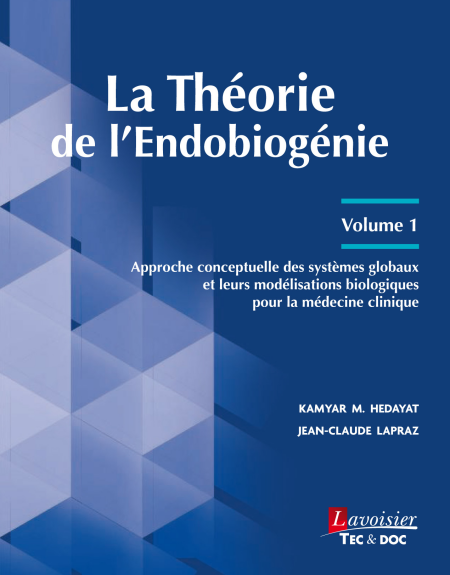 La Théorie de l'Endobiogénie

Volume 1

Approche conceptuelle des systèmes globaux et leurs modélisations biologiques pour la médecine clinique

KAMYAR M. HEDAYAT

JEAN-CLAUDE LAPRAZ

Lavoisier

TEC & DOC